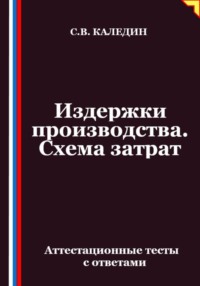 С.В. КАЛЕДИН

Издержки производства. Схема затрат

Аттестационные тесты с ответами